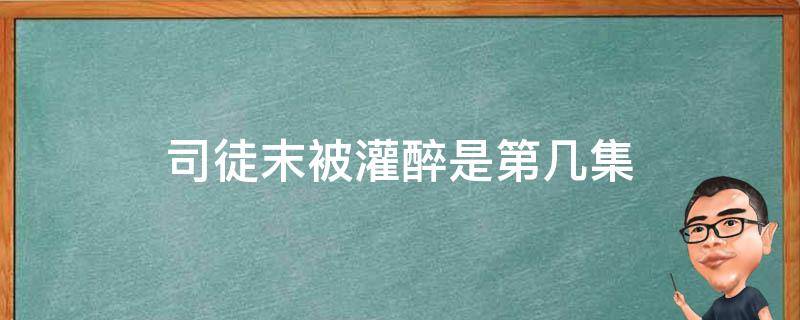 司徒末被灌醉是第几集